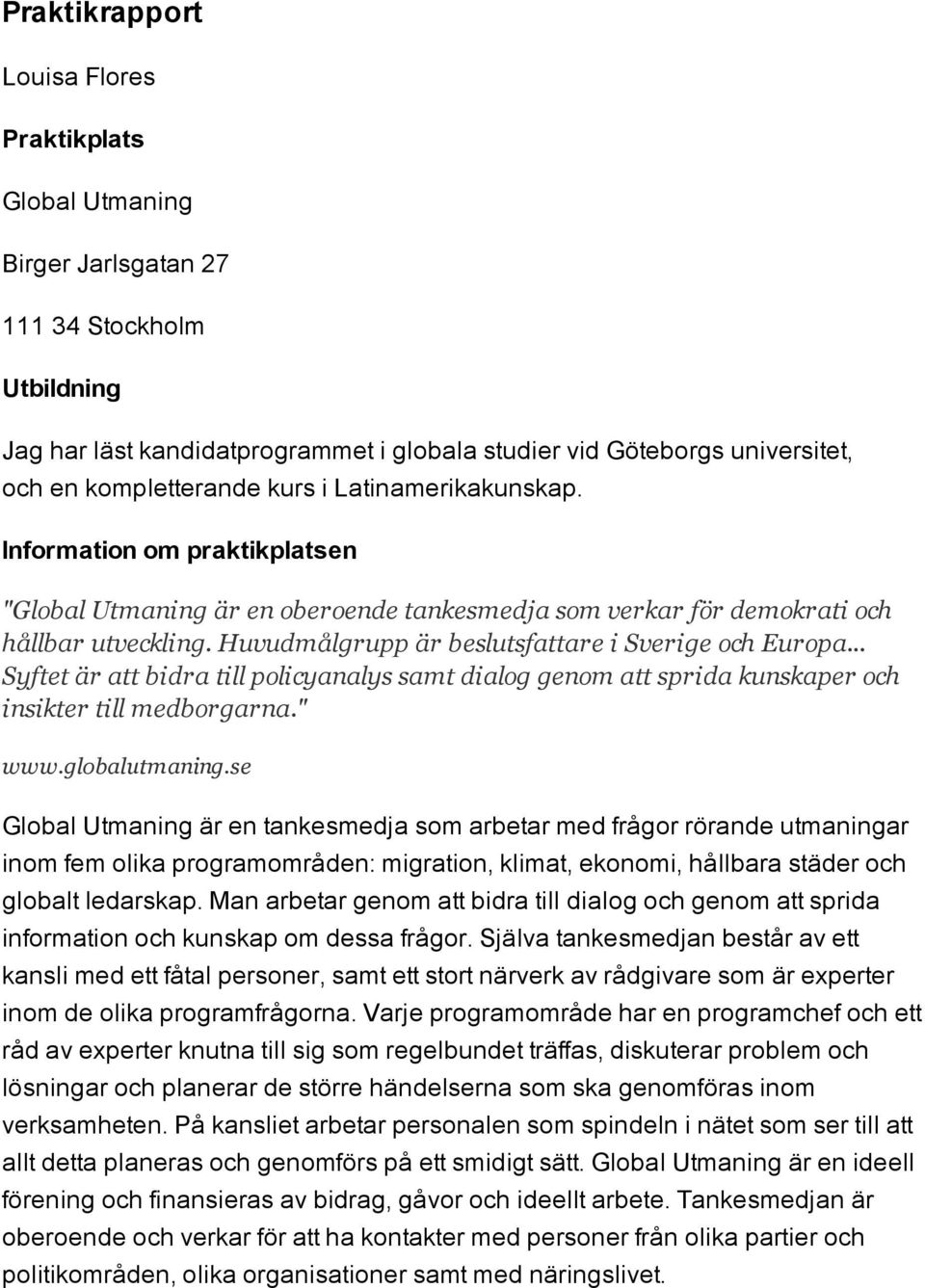 Praktikrapport

Louisa Flores

Praktikplats

Global Utmaning

Birger Jarlsgatan 27

111 34 Stockholm

Utbildning

Jag har läst kandidatprogrammet i globala studier vid Göteborgs universitet, och en kompletterande kurs i Latinamerikakunskap.

Information om praktikplatsen

"Global Utmaning är en oberoende tankesmedja som verkar för demokrati och hållbar utveckling. Huvudmålgrupp är beslutsfattare i Sverige och Europa... Syftet är att bidra till policyanalys samt dialog genom att sprida kunskaper och insikter till medborgarna."

www.globalutmaning.se

Global Utmaning är en tankesmedja som arbetar med frågor rörande utmaningar inom fem olika programområden: migration, klimat, ekonomi, hållbara städer och globalt ledarskap. Man arbetar genom att bidra till dialog och genom att sprida information och kunskap om dessa frågor. Själva tankesmedjan består av ett kansli med ett fåtal personer, samt ett stort närverk av rådgivare som är experter inom de olika programfrågorna. Varje programområde har en programchef och ett råd av experter knutna till sig som regelbundet träffas, diskuterar problem och lösningar och planerar de större händelserna som ska genomföras inom verksamheten. På kansliet arbetar personalen som spindeln i nätet som ser till att allt detta planeras och genomförs på ett smidigt sätt. Global Utmaning är en ideell förening och finansieras av bidrag, gåvor och ideellt arbete. Tankesmedjan är oberoende och verkar för att ha kontakter med personer från olika partier och politikområden, olika organisationer samt med näringslivet.